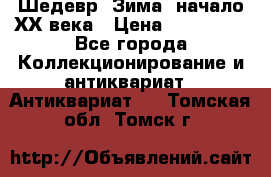 Шедевр Зима начало XX века Цена
Все города Коллекционирование и антиквариат
Антиквариат Томская обл Томск г

http://Объявлений.сайт